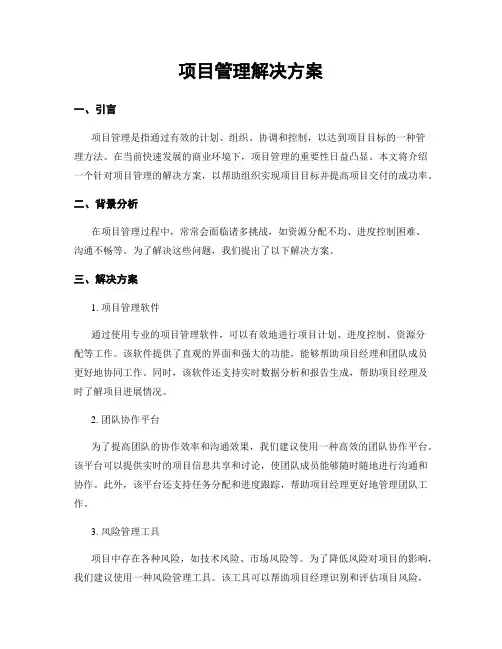 项目管理解决方案

一、引言

项目管理是指通过有效的计划、组织、协调和控制，以达到项目目标的一种管理方法。在当前快速发展的商业环境下，项目管理的重要性日益凸显。本文将介绍一个针对项目管理的解决方案，以帮助组织实现项目目标并提高项目交付的成功率。

二、背景分析

在项目管理过程中，常常会面临诸多挑战，如资源分配不均、进度控制困难、沟通不畅等。为了解决这些问题，我们提出了以下解决方案。

三、解决方案

1. 项目管理软件

通过使用专业的项目管理软件，可以有效地进行项目计划、进度控制、资源分配等工作。该软件提供了直观的界面和强大的功能，能够帮助项目经理和团队成员更好地协同工作。同时，该软件还支持实时数据分析和报告生成，帮助项目经理及时了解项目进展情况。

2. 团队协作平台

为了提高团队的协作效率和沟通效果，我们建议使用一种高效的团队协作平台。该平台可以提供实时的项目信息共享和讨论，使团队成员能够随时随地进行沟通和协作。此外，该平台还支持任务分配和进度跟踪，帮助项目经理更好地管理团队工作。

3. 风险管理工具

项目中存在各种风险，如技术风险、市场风险等。为了降低风险对项目的影响，我们建议使用一种风险管理工具。该工具可以帮助项目经理识别和评估项目风险，